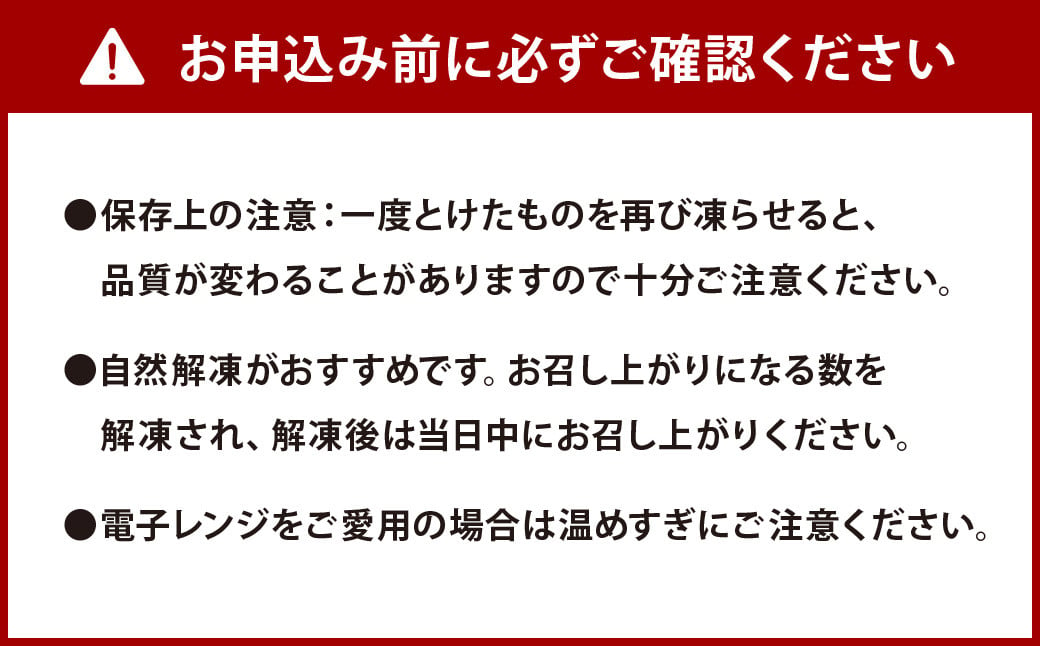 お申込み前に必ずご確認ください

●保存上の注意：一度とけたものを再び凍らせると、品質が変わることがありますので十分ご注意ください。

●自然解凍がおすすめです。お召し上がりになる数を解凍され、解凍後は当日中にお召し上がりください。

●電子レンジをご愛用の場合は温めすぎにご注意ください。